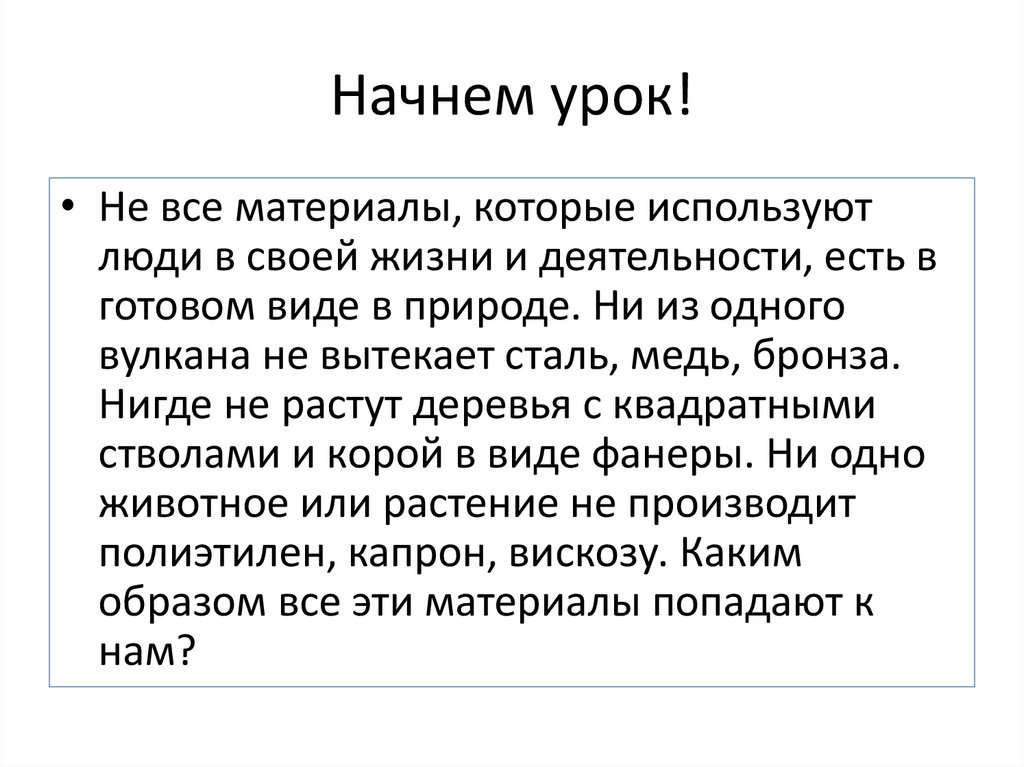 Начнем урок!

• Не все материалы, которые используют люди в своей жизни и деятельности, есть в готовом виде в природе. Ни из одного вулкана не вытекает сталь, медь, бронза. Нигде не растут деревья с квадратными стволами и корой в виде фанеры. Ни одно животное или растение не производит полиэтилен, капрон, вискозу. Каким образом все эти материалы попадают к нам?